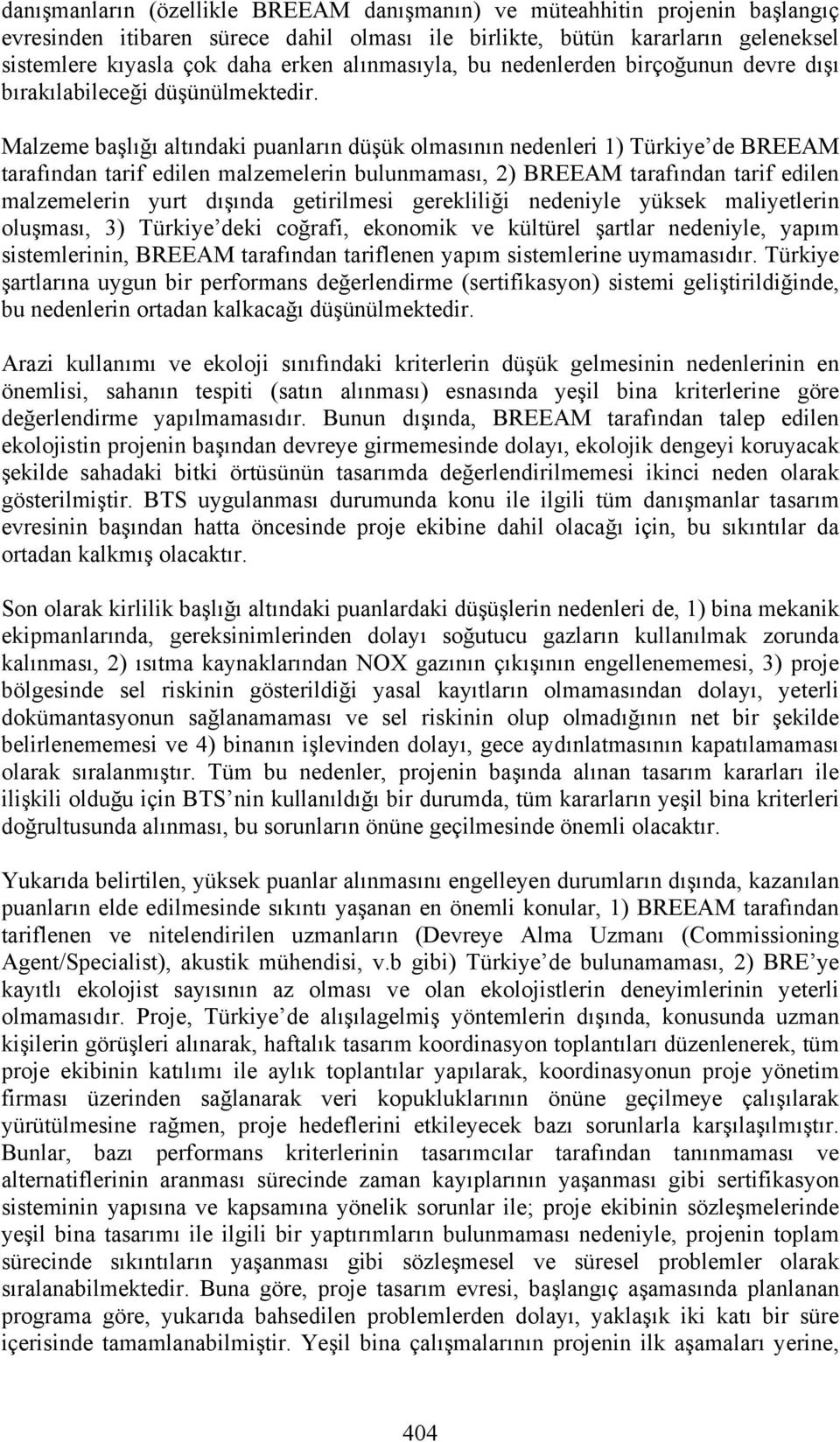 danışmanların (özellikle BREEAM danışmanın) ve müteahhitin projenin başlangıç evresinden itibaren sürece dahil olması ile birlikte, bütün kararların geleneksel sistemlere kıyasla çok daha erken alınmasıyla, bu nedenlerden birçoğunun devre dışı bırakılabileceği düşünülmektedir.

Malzeme başlığı altındaki puanların düşük olmasının nedenleri 1) Türkiye'de BREEAM tarafından tarif edilen malzemelerin bulunmaması, 2) BREEAM tarafından tarif edilen malzemelerin yurt dışında getirilmesi gerekliliği nedeniyle yüksek maliyetlerin oluşması, 3) Türkiye'deki coğrafi, ekonomik ve kültürel şartlar nedeniyle, yapım sistemlerinin, BREEAM tarafından tariflenen yapım sistemlerine uymamasıdır. Türkiye şartlarına uygun bir performans değerlendirme (sertifikasyon) sistemi geliştirildiğinde, bu nedenlerin ortadan kalkacağı düşünülmektedir.

Arazi kullanımı ve ekoloji sınıfındaki kriterlerin düşük gelmesinin nedenlerinin en önemlisi, sahanın tespiti (satın alınması) esnasında yeşil bina kriterlerine göre değerlendirme yapılmamasıdır. Bunun dışında, BREEAM tarafından talep edilen ekolojistin projenin başından devreye girmemesinde dolayı, ekolojik dengeyi koruyacak şekilde sahadaki bitki örtüsünün tasarımda değerlendirilmemesi ikinci neden olarak gösterilmiştir. BTS uygulanması durumunda konu ile ilgili tüm danışmanlar tasarım evresinin başından hatta öncesinde proje ekibine dahil olacağı için, bu sıkıntılar da ortadan kalkmış olacaktır.

Son olarak kirlilik başlığı altındaki puanlardaki düşüşlerin nedenleri de, 1) bina mekanik ekipmanlarında, gereksinimlerinden dolayı soğutucu gazların kullanılmak zorunda kalınması, 2) ısıtma kaynaklarından NOX gazının çıkışının engellenememesi, 3) proje bölgesinde sel riskinin gösterildiği yasal kayıtların olmamasından dolayı, yeterli dokümantasyonun sağlanamaması ve sel riskinin olup olmadığının net bir şekilde belirlenememesi ve 4) binanın işlevinden dolayı, gece aydınlatmasının kapatılamaması olarak sıralanmıştır. Tüm bu nedenler, projenin başında alınan tasarım kararları ile ilişkili olduğu için BTS'nin kullanıldığı bir durumda, tüm kararların yeşil bina kriterleri doğrultusunda alınması, bu sorunların önüne geçilmesinde önemli olacaktır.

Yukarıda belirtilen, yüksek puanlar alınmasını engelleyen durumların dışında, kazanılan puanların elde edilmesinde sıkıntı yaşanan en önemli konular, 1) BREEAM tarafından tariflenen ve nitelendirilen uzmanların (Devreye Alma Uzmanı (Commissioning Agent/Specialist), akustik mühendisi, v.b gibi) Türkiye'de bulunamaması, 2) BRE'ye kayıtlı ekolojist sayısının az olması ve olan ekolojistlerin deneyimlerinin yeterli olmamasıdır. Proje, Türkiye'de alışılagelmiş yöntemlerin dışında, konusunda uzman kişilerin görüşleri alınarak, haftalık tasarım koordinasyon toplantıları düzenlenerek, tüm proje ekibinin katılımı ile aylık toplantılar yapılarak, koordinasyonun proje yönetim firması üzerinden sağlanarak veri kopukluklarının önüne geçilmeye çalışılarak yürütülmesine rağmen, proje hedeflerini etkileyecek bazı sorunlarla karşılaşılmıştır. Bunlar, bazı performans kriterlerinin tasarımcılar tarafından tanınmaması ve alternatiflerinin aranması sürecinde zaman kayıplarının yaşanması gibi sertifikasyon sisteminin yapısına ve kapsamına yönelik sorunlar ile; proje ekibinin sözleşmelerinde yeşil bina tasarımı ile ilgili bir yaptırımların bulunmaması nedeniyle, projenin toplam sürecinde sıkıntıların yaşanması gibi sözleşmesel ve süresel problemler olarak sıralanabilmektedir. Buna göre, proje tasarım evresi, başlangıç aşamasında planlanan programa göre, yukarıda bahsedilen problemlerden dolayı, yaklaşık iki katı bir süre içerisinde tamamlanabilmiştir. Yeşil bina çalışmalarının projenin ilk aşamaları yerine,

404